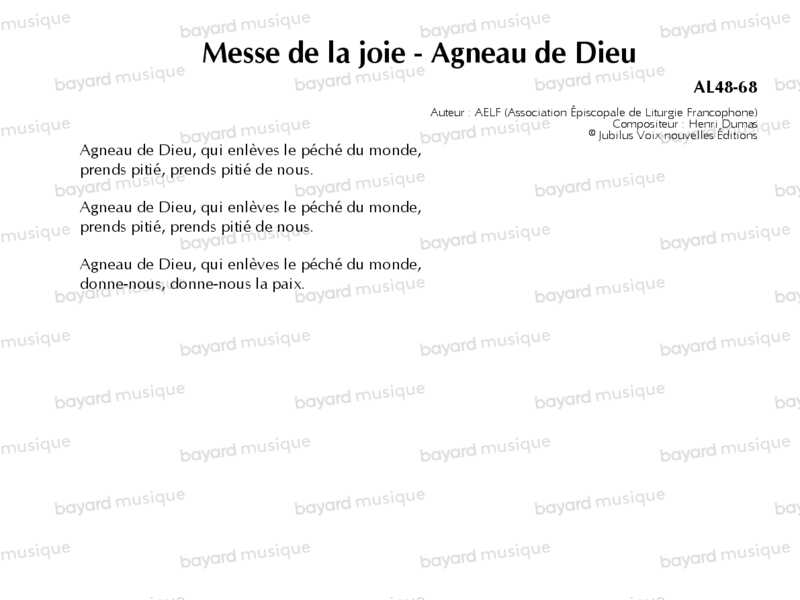 Messe de la joie - Agneau de Dieu

AL48-68

Auteur : AELF (Association Épiscopale de Liturgie Francophone)
Compositeur : Henri Dumas
© Jubilus Voix nouvelles Éditions

Agneau de Dieu, qui enlèves le péché du monde, prends pitié, prends pitié de nous.

Agneau de Dieu, qui enlèves le péché du monde, prends pitié, prends pitié de nous.

Agneau de Dieu, qui enlèves le péché du monde, donne-nous, donne-nous la paix.

bayard musique